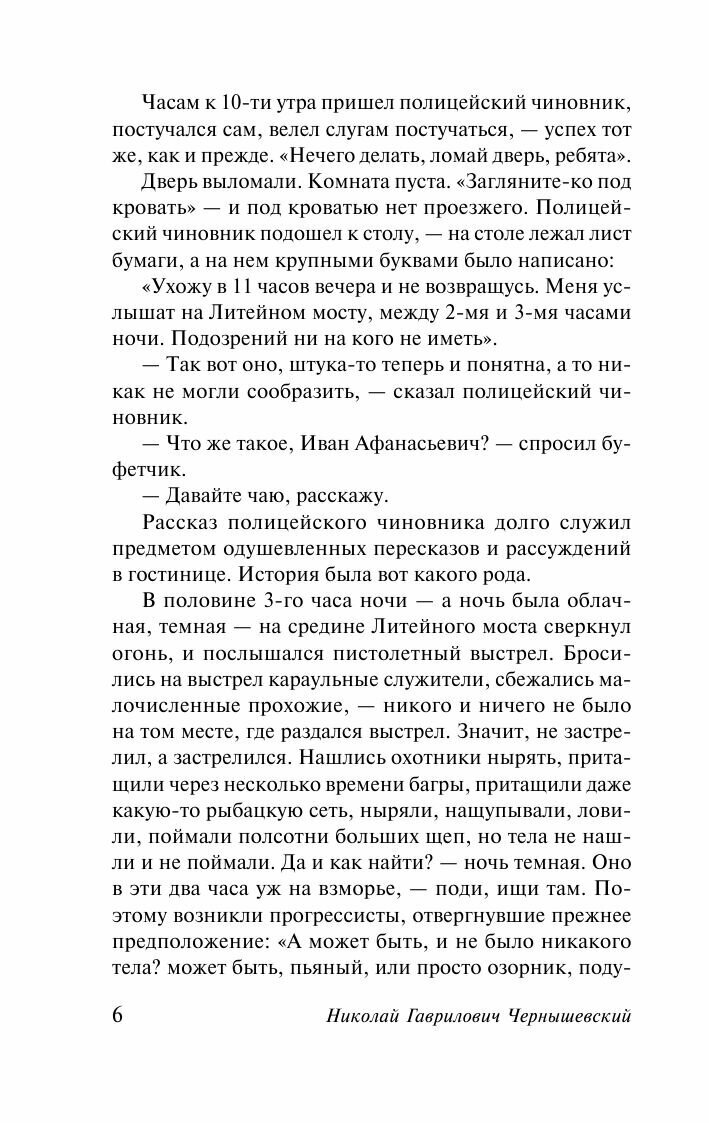 Часам к 10-ти утра пришел полицейский чиновник, постучался сам, велел слугам постучаться, — успех тот же, как и прежде. «Нечего делать, ломай дверь, ребята».

Дверь выломали. Комната пуста. «Загляните-ко под кровать» — и под кроватью нет проезжего. Полицейский чиновник подошел к столу, — на столе лежал лист бумаги, а на нем крупными буквами было написано:

«Ухожу в 11 часов вечера и не возвращусь. Меня услышат на Литейном мосту, между 2-мя и 3-мя часами ночи. Подозрений ни на кого не иметь».

— Так вот оно, штука-то теперь и понятна, а то никак не могли сообразить, — сказал полицейский чиновник.

— Что же такое, Иван Афанасьевич? — спросил буфетчик.

— Давайте чаю, расскажу.

Рассказ полицейского чиновника долго служил предметом одушевленных пересказов и рассуждений в гостинице. История была вот какого рода.

В половине 3-го часа ночи — а ночь была облачная, темная — на средине Литейного моста сверкнул огонь, и послышался пистолетный выстрел. Бросились на выстрел караульные служители, сбежались малочисленные прохожие, — никого и ничего не было на том месте, где раздался выстрел. Значит, не застрелил, а застрелился. Нашлись охотники нырять, притащили через несколько времени багры, притащили даже какую-то рыбацкую сеть, ныряли, нащупывали, ловили, поймали полсотни больших щеп, но тела не нашли и не поймали. Да и как найти? — ночь темная. Оно в эти два часа уж на взморье, — поди, ищи там. Поэтому возникли прогрессисты, отвергнувшие прежнее предположение: «А может быть, и не было никакого тела? может быть, пьяный, или просто озорник, поду-

6 Николай Гаврилович Чернышевский